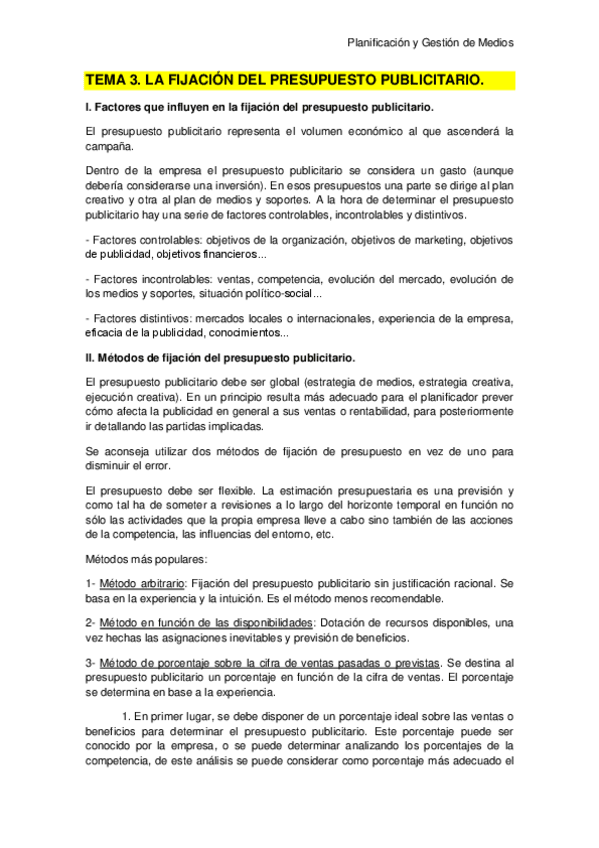 Planificación y Gestión de Medios

TEMA 3. LA FIJACIÓN DEL PRESUPUESTO PUBLICITARIO.

I. Factores que influyen en la fijación del presupuesto publicitario.

El presupuesto publicitario representa el volumen económico al que ascenderá la campaña.

Dentro de la empresa el presupuesto publicitario se considera un gasto (aunque debería considerarse una inversión). En esos presupuestos una parte se dirige al plan creativo y otra al plan de medios y soportes. A la hora de determinar el presupuesto publicitario hay una serie de factores controlables, incontrolables y distintivos.

- Factores controlables: objetivos de la organización, objetivos de marketing, objetivos de publicidad, objetivos financieros...

- Factores incontrolables: ventas, competencia, evolución del mercado, evolución de los medios y soportes, situación político-social...

- Factores distintivos: mercados locales o internacionales, experiencia de la empresa, eficacia de la publicidad, conocimientos...

II. Métodos de fijación del presupuesto publicitario.

El presupuesto publicitario debe ser global (estrategia de medios, estrategia creativa, ejecución creativa). En un principio resulta más adecuado para el planificador prever cómo afecta la publicidad en general a sus ventas o rentabilidad, para posteriormente ir detallando las partidas implicadas.

Se aconseja utilizar dos métodos de fijación de presupuesto en vez de uno para disminuir el error.

El presupuesto debe ser flexible. La estimación presupuestaria es una previsión y como tal ha de someter a revisiones a lo largo del horizonte temporal en función no sólo las actividades que la propia empresa lleve a cabo sino también de las acciones de la competencia, las influencias del entorno, etc.

Métodos más populares:

1- Método arbitrario: Fijación del presupuesto publicitario sin justificación racional. Se basa en la experiencia y la intuición. Es el método menos recomendable.

2- Método en función de las disponibilidades: Dotación de recursos disponibles, una vez hechas las asignaciones inevitables y previsión de beneficios.

3- Método de porcentaje sobre la cifra de ventas pasadas o previstas. Se destina al presupuesto publicitario un porcentaje en función de la cifra de ventas. El porcentaje se determina en base a la experiencia.

1. En primer lugar, se debe disponer de un porcentaje ideal sobre las ventas o beneficios para determinar el presupuesto publicitario. Este porcentaje puede ser conocido por la empresa, o se puede determinar analizando los porcentajes de la competencia, de este análisis se puede considerar como porcentaje más adecuado el